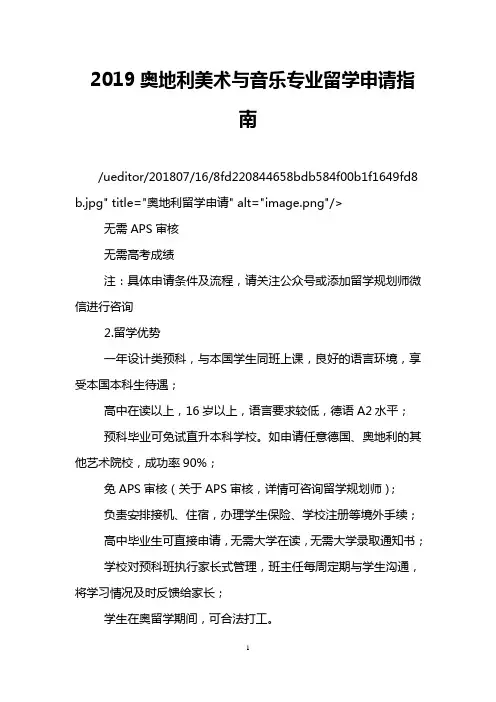 2019 奥地利美术与音乐专业留学申请指南

/ueditor/201807/16/8fd220844658bdb584f00b1f1649fd8b.jpg" title="奥地利留学申请" alt="image.png"/>

无需 APS 审核

无需高考成绩

注：具体申请条件及流程，请关注公众号或添加留学规划师微信进行咨询

2.留学优势

一年设计类预科，与本国学生同班上课，良好的语言环境，享受本国本科生待遇；

高中在读以上，16 岁以上，语言要求较低，德语 A2 水平；

预科毕业可免试直升本科学校。如申请任意德国、奥地利的其他艺术院校，成功率 90%；

免 APS 审核（关于 APS 审核，详情可咨询留学规划师）；

负责安排接机、住宿，办理学生保险、学校注册等境外手续；

高中毕业生可直接申请，无需大学在读，无需大学录取通知书；

学校对预科班执行家长式管理，班主任每周定期与学生沟通，将学习情况及时反馈给家长；

学生在奥留学期间，可合法打工。

1